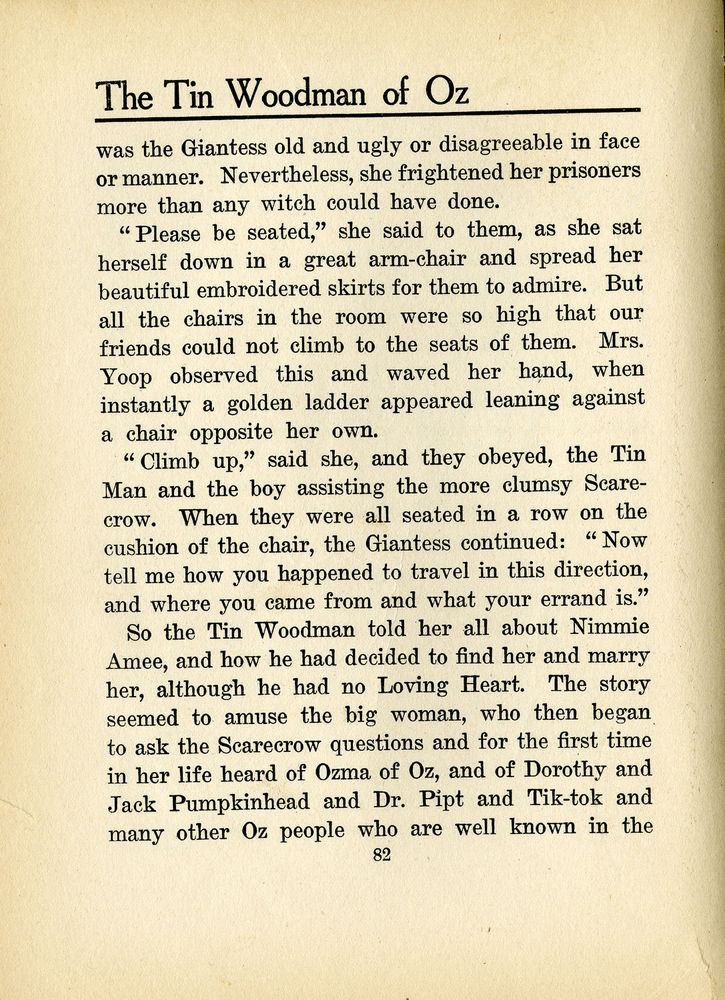 The Tin Woodman of Oz

was the Giantess old and ugly or disagreeable in face or manner. Nevertheless, she frightened her prisoners more than any witch could have done.

"Please be seated," she said to them, as she sat herself down in a great arm-chair and spread her beautiful embroidered skirts for them to admire. But all the chairs in the room were so high that our friends could not climb to the seats of them. Mrs. Yoop observed this and waved her hand, when instantly a golden ladder appeared leaning against a chair opposite her own.

"Climb up," said she, and they obeyed, the Tin Man and the boy assisting the more clumsy Scarecrow. When they were all seated in a row on the cushion of the chair, the Giantess continued: "Now tell me how you happened to travel in this direction, and where you came from and what your errand is."

So the Tin Woodman told her all about Nimmie Amee, and how he had decided to find her and marry her, although he had no Loving Heart. The story seemed to amuse the big woman, who then began to ask the Scarecrow questions and for the first time in her life heard of Ozma of Oz, and of Dorothy and Jack Pumpkinhead and Dr. Pipt and Tik-tok and many other Oz people who are well known in the

82